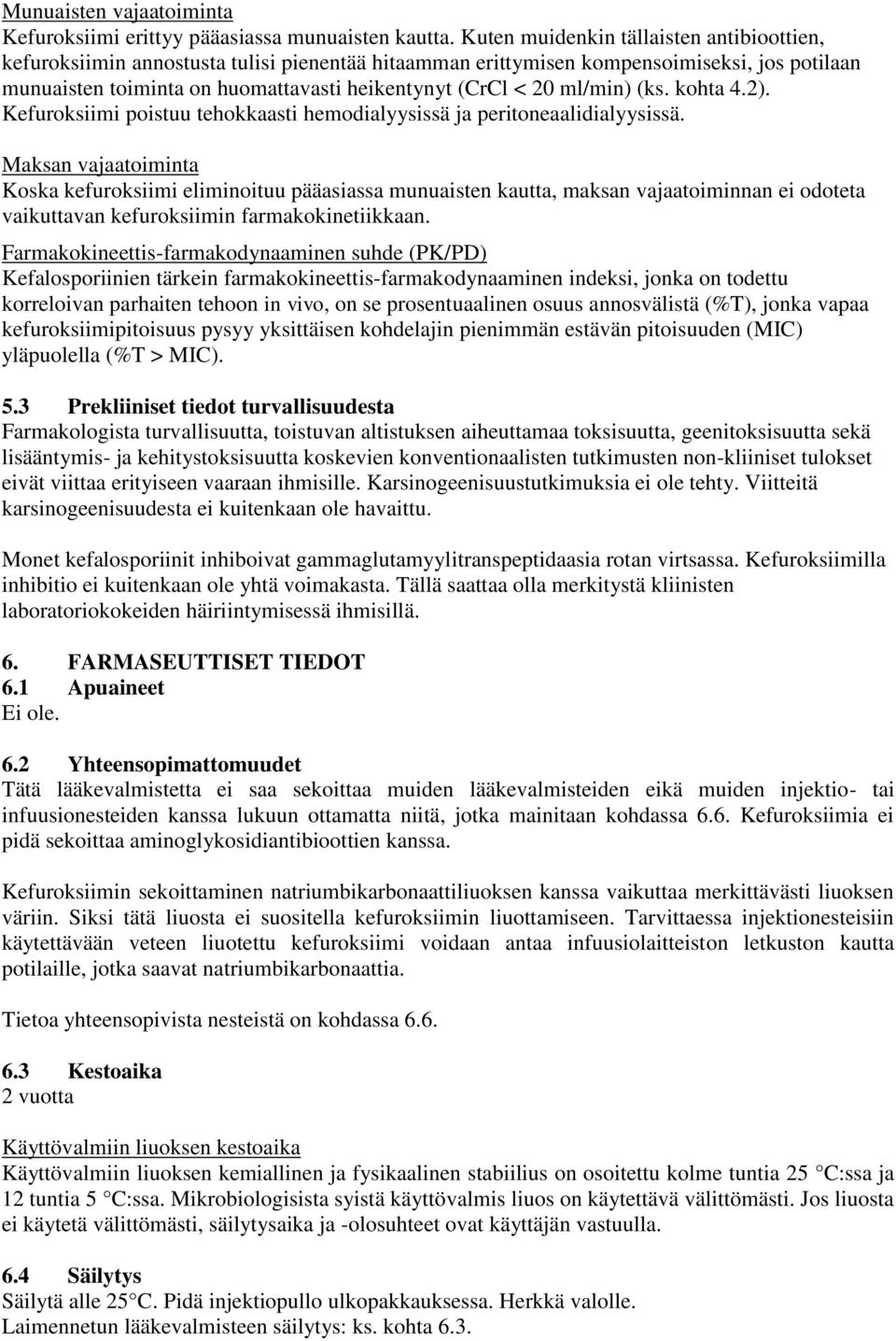 Munuaisten vajaatoiminta
Kefuroksiimi erittyy pääasiassa munuaisten kautta. Kuten muidenkin tällaisten antibioottien, kefuroksiimin annostusta tulisi pienentää hitaamman erittymisen kompensoimiseksi, jos potilaan munuaisten toiminta on huomattavasti heikentynyt (CrCl < 20 ml/min) (ks. kohta 4.2). Kefuroksiimi poistuu tehokkaasti hemodialyysissä ja peritoneaalidialyysissä.

Maksan vajaatoiminta
Koska kefuroksiimi eliminoituu pääasiassa munuaisten kautta, maksan vajaatoiminnan ei odoteta vaikuttavan kefuroksiimin farmakokinetiikkaan.

Farmakokineettis-farmakodynaaminen suhde (PK/PD)
Kefalosporiinien tärkein farmakokineettis-farmakodynaaminen indeksi, jonka on todettu korreloivan parhaiten tehoon in vivo, on se prosentuaalinen osuus annosvälistä (%T), jonka vapaa kefuroksiimipitoisuus pysyy yksittäisen kohdelajin pienimmän estävän pitoisuuden (MIC) yläpuolella (%T > MIC).

5.3 Prekliiniset tiedot turvallisuudesta
Farmakologista turvallisuutta, toistuvan altistuksen aiheuttamaa toksisuutta, geenitoksisuutta sekä lisääntymis- ja kehitystoksisuutta koskevien konventionaalisten tutkimusten non-kliiniset tulokset eivät viittaa erityiseen vaaraan ihmisille. Karsinogeenisuustutkimuksia ei ole tehty. Viitteitä karsinogeenisuudesta ei kuitenkaan ole havaittu.

Monet kefalosporiinit inhiboivat gammaglutamyylitranspeptidaasia rotan virtsassa. Kefuroksiimilla inhibitio ei kuitenkaan ole yhtä voimakasta. Tällä saattaa olla merkitystä kliinisten laboratoriokokeiden häiriintymisessä ihmisillä.

6. FARMASEUTTISET TIEDOT
6.1 Apuaineet
Ei ole.

6.2 Yhteensopimattomuudet
Tätä lääkevalmistetta ei saa sekoittaa muiden lääkevalmisteiden eikä muiden injektio- tai infuusionesteiden kanssa lukuun ottamatta niitä, jotka mainitaan kohdassa 6.6. Kefuroksiimia ei pidä sekoittaa aminoglykosidiantibioottien kanssa.

Kefuroksiimin sekoittaminen natriumbikarbonaattiliuoksen kanssa vaikuttaa merkittävästi liuoksen väriin. Siksi tätä liuosta ei suositella kefuroksiimin liuottamiseen. Tarvittaessa injektionesteisiin käytettävään veteen liuotettu kefuroksiimi voidaan antaa infuusiolaitteiston letkuston kautta potilaille, jotka saavat natriumbikarbonaattia.

Tietoa yhteensopivista nesteistä on kohdassa 6.6.

6.3 Kestoaika
2 vuotta

Käyttövalmiin liuoksen kestoaika
Käyttövalmiin liuoksen kemiallinen ja fysikaalinen stabiilius on osoitettu kolme tuntia 25 °C:ssa ja 12 tuntia 5 °C:ssa. Mikrobiologisista syistä käyttövalmis liuos on käytettävä välittömästi. Jos liuosta ei käytetä välittömästi, säilytysaika ja -olosuhteet ovat käyttäjän vastuulla.

6.4 Säilytys
Säilytä alle 25°C. Pidä injektiopullo ulkopakkauksessa. Herkkä valolle.
Laimennetun lääkevalmisteen säilytys: ks. kohta 6.3.